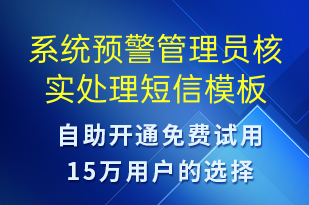 系统预警管理员核实处理短信模板

自助开通免费试用
15万用户的选择